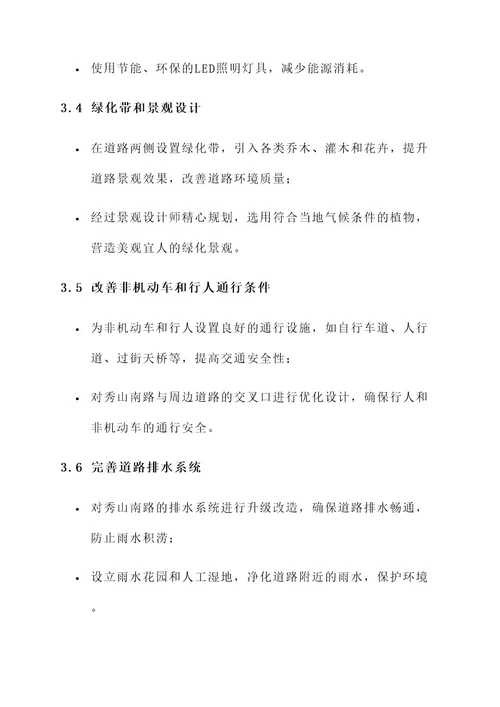 • 使用节能、环保的LED照明灯具，减少能源消耗。

3.4 绿化带和景观设计

• 在道路两侧设置绿化带，引入各类乔木、灌木和花卉，提升道路景观效果，改善道路环境质量；

• 经过景观设计师精心规划，选用符合当地气候条件的植物，营造美观宜人的绿化景观。

3.5 改善非机动车和行人通行条件

• 为非机动车和行人设置良好的通行设施，如自行车道、人行道、过街天桥等，提高交通安全性；

• 对秀山南路与周边道路的交叉口进行优化设计，确保行人和非机动车的通行安全。

3.6 完善道路排水系统

• 对秀山南路的排水系统进行升级改造，确保道路排水畅通，防止雨水积涝；

• 设立雨水花园和人工湿地，净化道路附近的雨水，保护环境。